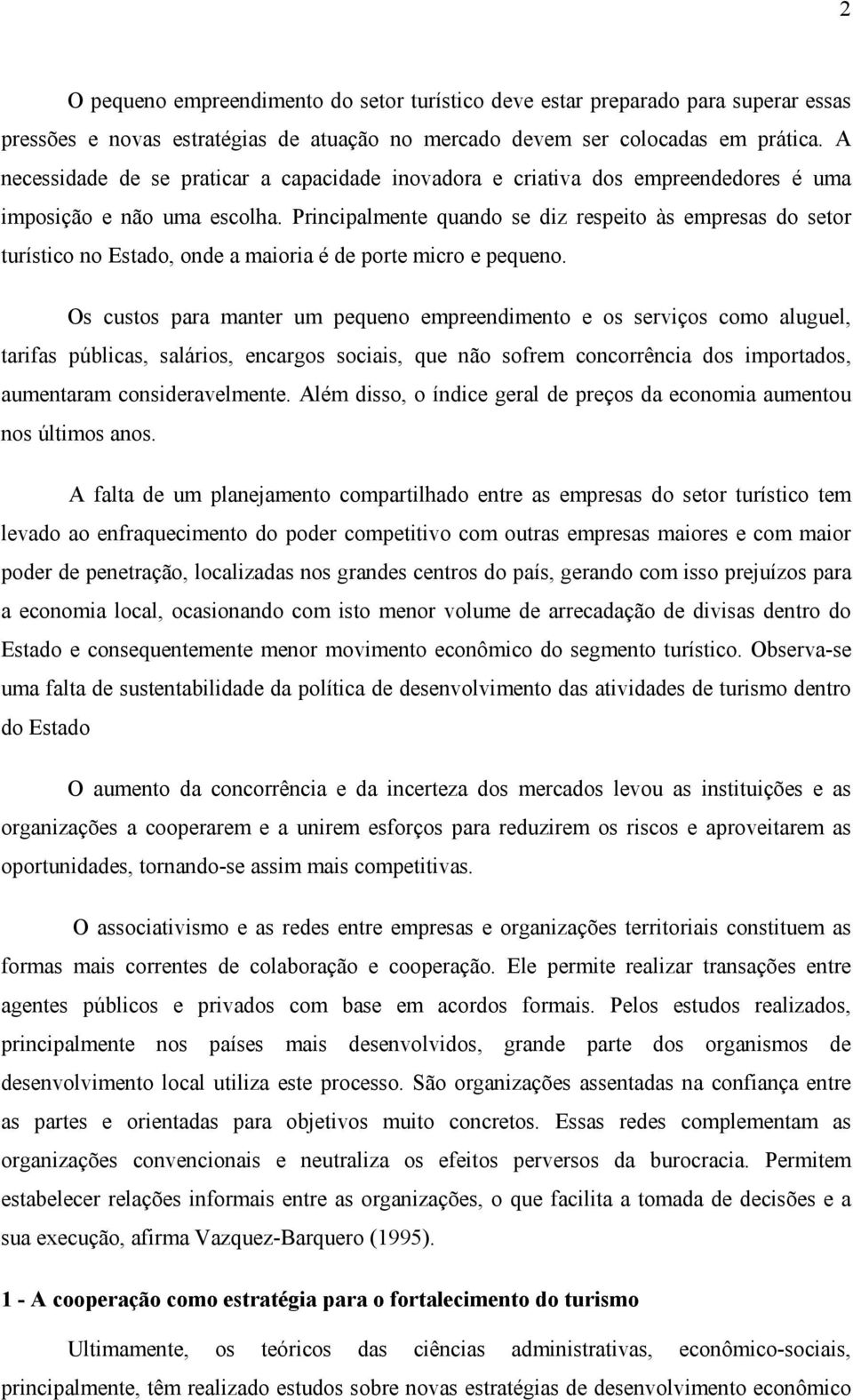 2

O pequeno empreendimento do setor turístico deve estar preparado para superar essas pressões e novas estratégias de atuação no mercado devem ser colocadas em prática. A necessidade de se praticar a capacidade inovadora e criativa dos empreendedores é uma imposição e não uma escolha. Principalmente quando se diz respeito às empresas do setor turístico no Estado, onde a maioria é de porte micro e pequeno.

Os custos para manter um pequeno empreendimento e os serviços como aluguel, tarifas públicas, salários, encargos sociais, que não sofrem concorrência dos importados, aumentaram consideravelmente. Além disso, o índice geral de preços da economia aumentou nos últimos anos.

A falta de um planejamento compartilhado entre as empresas do setor turístico tem levado ao enfraquecimento do poder competitivo com outras empresas maiores e com maior poder de penetração, localizadas nos grandes centros do país, gerando com isso prejuízos para a economia local, ocasionando com isto menor volume de arrecadação de divisas dentro do Estado e consequentemente menor movimento econômico do segmento turístico. Observa-se uma falta de sustentabilidade da política de desenvolvimento das atividades de turismo dentro do Estado

O aumento da concorrência e da incerteza dos mercados levou as instituições e as organizações a cooperarem e a unirem esforços para reduzirem os riscos e aproveitarem as oportunidades, tornando-se assim mais competitivas.

O associativismo e as redes entre empresas e organizações territoriais constituem as formas mais correntes de colaboração e cooperação. Ele permite realizar transações entre agentes públicos e privados com base em acordos formais. Pelos estudos realizados, principalmente nos países mais desenvolvidos, grande parte dos organismos de desenvolvimento local utiliza este processo. São organizações assentadas na confiança entre as partes e orientadas para objetivos muito concretos. Essas redes complementam as organizações convencionais e neutraliza os efeitos perversos da burocracia. Permitem estabelecer relações informais entre as organizações, o que facilita a tomada de decisões e a sua execução, afirma Vazquez-Barquero (1995).

1 - A cooperação como estratégia para o fortalecimento do turismo

Ultimamente, os teóricos das ciências administrativas, econômico-sociais, principalmente, têm realizado estudos sobre novas estratégias de desenvolvimento econômico